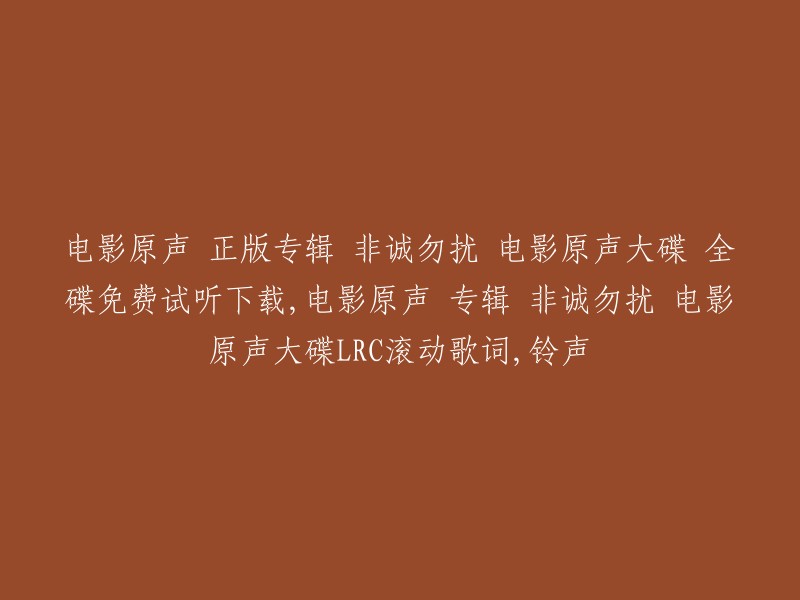 电影原声 正版专辑 非诚勿扰 电影原声大碟 全碟免费试听下载,电影原声 专辑 非诚勿扰 电影原声大碟LRC滚动歌词,铃声